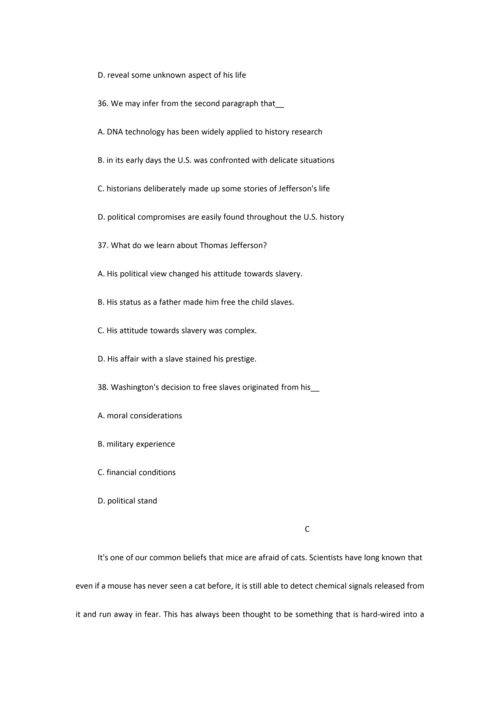 D. reveal some unknown aspect of his life

36. We may infer from the second paragraph that__

A. DNA technology has been widely applied to history research

B. in its early days the U.S. was confronted with delicate situations

C. historians deliberately made up some stories of Jefferson's life

D. political compromises are easily found throughout the U.S. history

37. What do we learn about Thomas Jefferson?

A. His political view changed his attitude towards slavery.

B. His status as a father made him free the child slaves.

C. His attitude towards slavery was complex.

D. His affair with a slave stained his prestige.

38. Washington's decision to free slaves originated from his__

A. moral considerations

B. military experience

C. financial conditions

D. political stand

C

It's one of our common beliefs that mice are afraid of cats. Scientists have long known that even if a mouse has never seen a cat before, it is still able to detect chemical signals released from it and run away in fear. This has always been thought to be something that is hard-wired into a